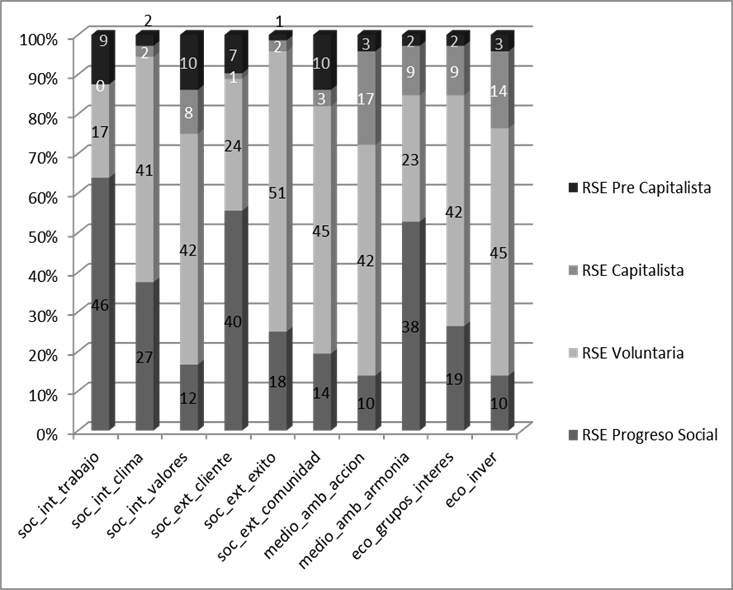 100%
90%
80%
70%
60%
50%
40%
30%
20%
10%
0%

9
0
17
46

2
2
41
27

10
8
42
12

7
1
24
40

1
2
51
18

10
3
45
14

3
17
42
10

2
9
23
38

2
9
42
19

3
14
45
10

soc_int_trabajo
soc_int_clima
soc_int_valores
soc_ext_cliente
soc_ext_exito
soc_ext_comunidad
medio_amb_accion
medio_amb_armonia
eco_grupos_interes
eco_inver

RSE Pre Capitalista
RSE Capitalista
RSE Voluntaria
RSE Progreso Social